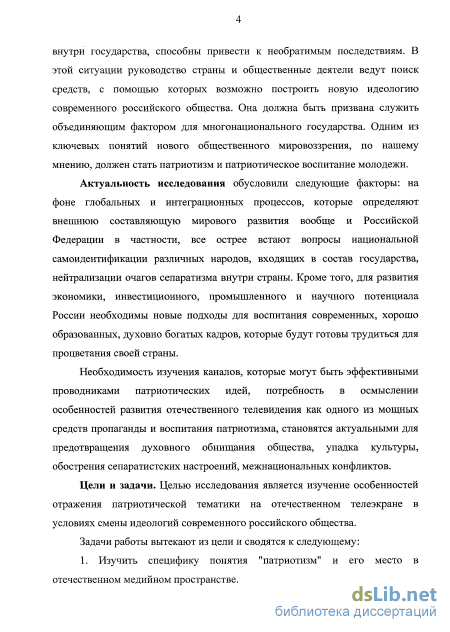 4

внутри государства, способны привести к необратимым последствиям. В этой ситуации руководство страны и общественные деятели ведут поиск средств, с помощью которых возможно построить новую идеологию современного российского общества. Она должна быть призвана служить объединяющим фактором для многонационального государства. Одним из ключевых понятий нового общественного мировоззрения, по нашему мнению, должен стать патриотизм и патриотическое воспитание молодежи.

Актуальность исследования обусловили следующие факторы: на фоне глобальных и интеграционных процессов, которые определяют внешнюю составляющую мирового развития вообще и Российской Федерации в частности, все острее встают вопросы национальной самоидентификации различных народов, входящих в состав государства, нейтрализации очагов сепаратизма внутри страны. Кроме того, для развития экономики, инвестиционного, промышленного и научного потенциала России необходимы новые подходы для воспитания современных, хорошо образованных, духовно богатых кадров, которые будут готовы трудиться для процветания своей страны.

Необходимость изучения каналов, которые могут быть эффективными проводниками патриотических идей, потребность в осмыслении особенностей развития отечественного телевидения как одного из мощных средств пропаганды и воспитания патриотизма, становятся актуальными для предотвращения духовного обнищания общества, упадка культуры, обострения сепаратистских настроений, межнациональных конфликтов.

Цели и задачи. Целью исследования является изучение особенностей отражения патриотической тематики на отечественном телеэкране в условиях смены идеологий современного российского общества.

Задачи работы вытекают из цели и сводятся к следующему:

1. Изучить специфику понятия "патриотизм" и его место в отечественном медийном пространстве.

dsLib.net
библиотека диссертаций